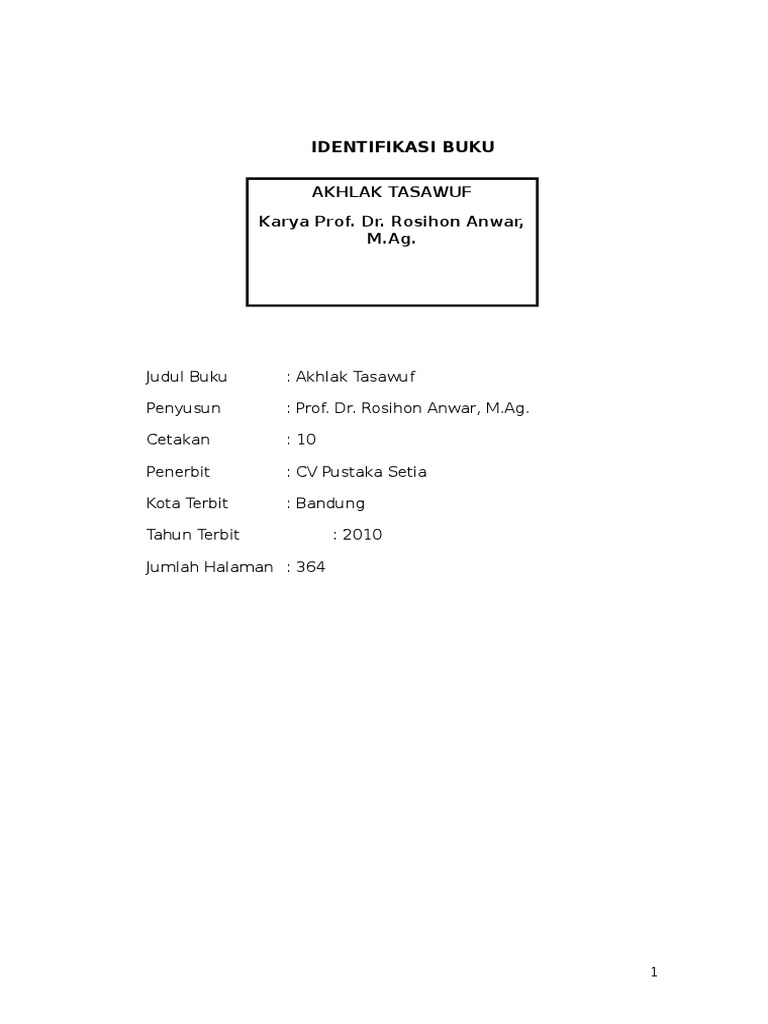 IDENTIFIKASI BUKU

AKHLAK TASAWUF

Karya Prof. Dr. Rosihon Anwar, M.Ag.

Judul Buku : Akhlak Tasawuf

Penyusun : Prof. Dr. Rosihon Anwar, M.Ag.

Cetakan : 10

Penerbit : CV Pustaka Setia

Kota Terbit : Bandung

Tahun Terbit : 2010

Jumlah Halaman : 364

1